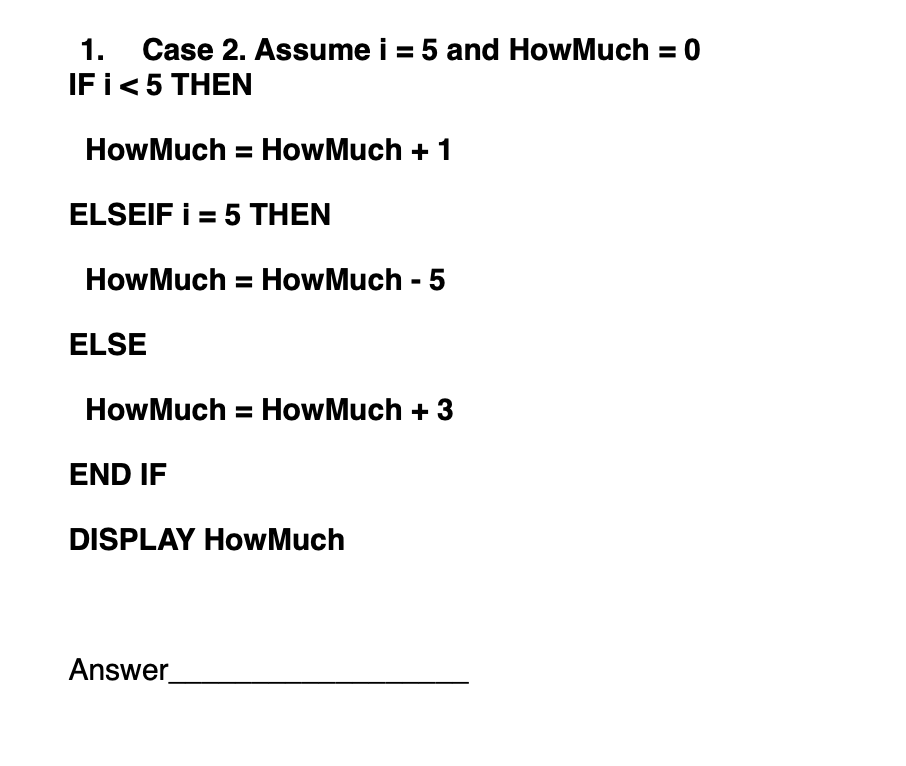 1. Case 2. Assume i = 5 and HowMuch = 0
IF i < 5 THEN

HowMuch = HowMuch + 1

ELSEIF i = 5 THEN

HowMuch = HowMuch - 5

ELSE

HowMuch = HowMuch + 3

END IF

DISPLAY HowMuch

Answer__________________